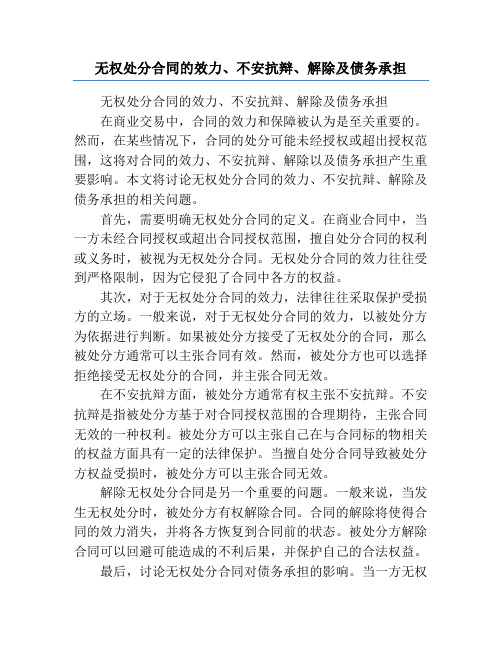 无权处分合同的效力、不安抗辩、解除及债务承担

无权处分合同的效力、不安抗辩、解除及债务承担

在商业交易中，合同的效力和保障被认为是至关重要的。然而，在某些情况下，合同的处分可能未经授权或超出授权范围，这将对合同的效力、不安抗辩、解除以及债务承担产生重要影响。本文将讨论无权处分合同的效力、不安抗辩、解除及债务承担的相关问题。

首先，需要明确无权处分合同的定义。在商业合同中，当一方未经合同授权或超出合同授权范围，擅自处分合同的权利或义务时，被视为无权处分合同。无权处分合同的效力往往受到严格限制，因为它侵犯了合同中各方的权益。

其次，对于无权处分合同的效力，法律往往采取保护受损方的立场。一般来说，对于无权处分合同的效力，以被处分方为依据进行判断。如果被处分方接受了无权处分的合同，那么被处分方通常可以主张合同有效。然而，被处分方也可以选择拒绝接受无权处分的合同，并主张合同无效。

在不安抗辩方面，被处分方通常有权主张不安抗辩。不安抗辩是指被处分方基于对合同授权范围的合理期待，主张合同无效的一种权利。被处分方可以主张自己在与合同标的物相关的权益方面具有一定的法律保护。当擅自处分合同导致被处分方权益受损时，被处分方可以主张合同无效。

解除无权处分合同是另一个重要的问题。一般来说，当发生无权处分时，被处分方有权解除合同。合同的解除将使得合同的效力消失，并将各方恢复到合同前的状态。被处分方解除合同可以回避可能造成的不利后果，并保护自己的合法权益。

最后，讨论无权处分合同对债务承担的影响。当一方无权